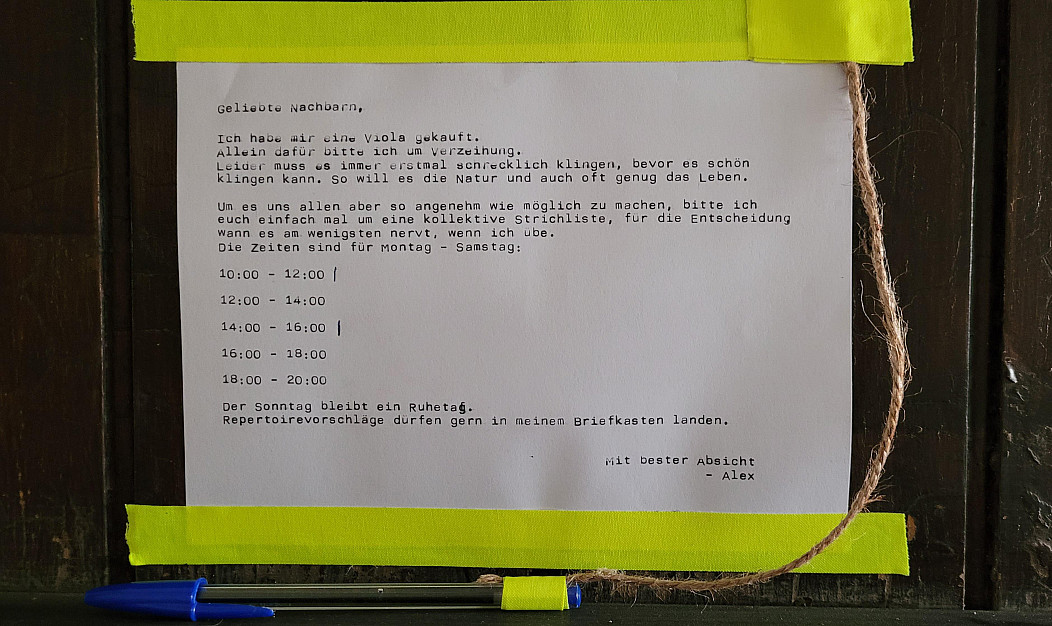 Geliebte Nachbarn,

Ich habe mir eine Viola gekauft.
Allein dafür bitte ich um Verzeihung.
Leider muss es immer erstmal schrecklich klingen, bevor es schön klingen kann. So will es die Natur und auch oft genug das Leben.

Um es uns allen aber so angenehm wie möglich zu machen, bitte ich euch einfach mal um eine kollektive Strichliste, für die Entscheidung wann es am wenigsten nervt, wenn ich übe.
Die Zeiten sind für Montag - Samstag:

10:00 - 12:00 |

12:00 - 14:00

14:00 - 16:00 |

16:00 - 18:00

18:00 - 20:00

Der Sonntag bleibt ein Ruhetag.
Repertoirevorschläge dürfen gern in meinem Briefkasten landen.

Mit bester Absicht
- Alex